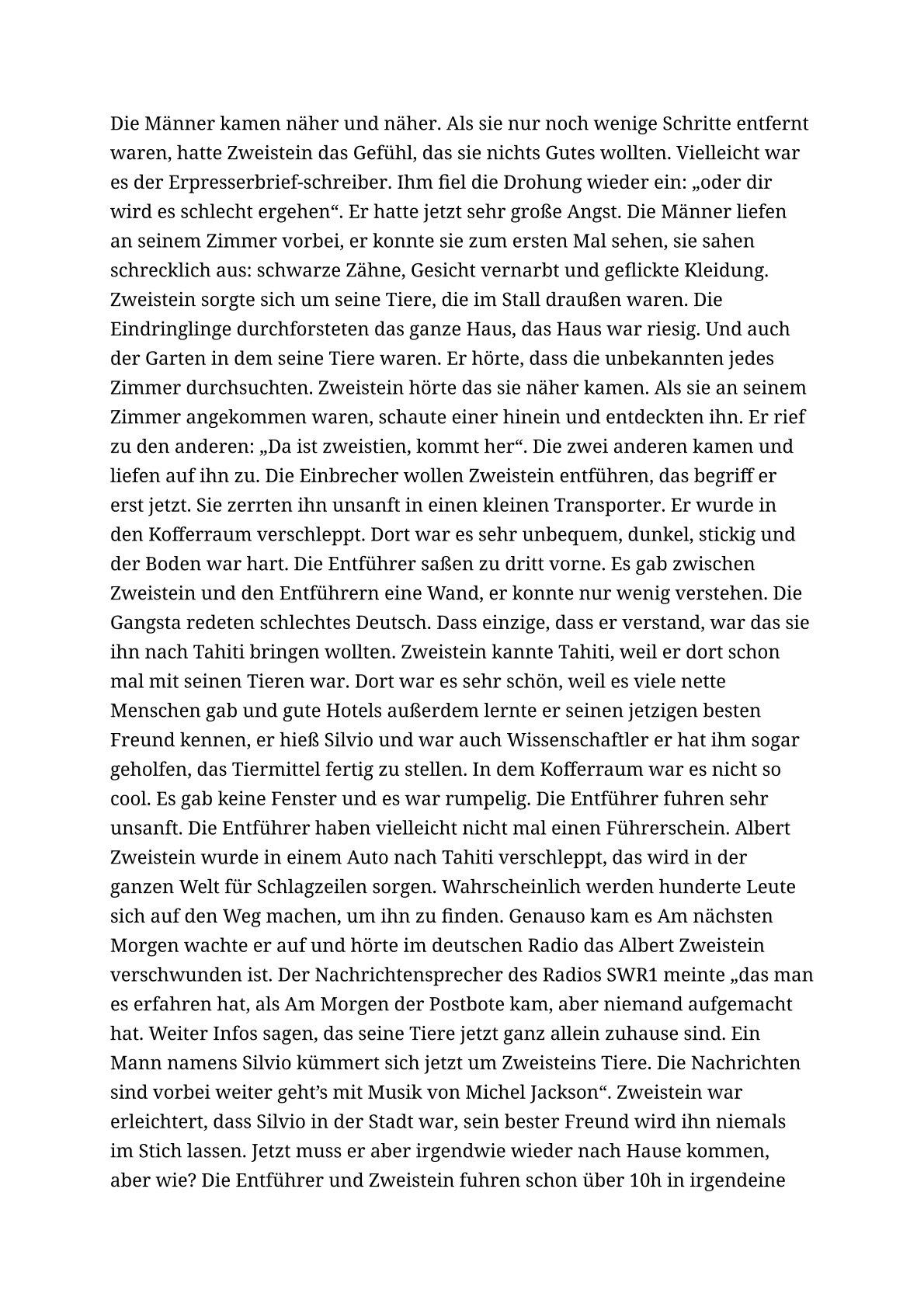 Die Männer kamen näher und näher. Als sie nur noch wenige Schritte entfernt waren, hatte Zweistein das Gefühl, das sie nichts Gutes wollten. Vielleicht war es der Erpresserbrief-schreiber. Ihm fiel die Drohung wieder ein: „oder dir wird es schlecht ergehen“. Er hatte jetzt sehr große Angst. Die Männer liefen an seinem Zimmer vorbei, er konnte sie zum ersten Mal sehen, sie sahen schrecklich aus: schwarze Zähne, Gesicht vernarbt und geflickte Kleidung. Zweistein sorgte sich um seine Tiere, die im Stall draußen waren. Die Eindringlinge durchforsteten das ganze Haus, das Haus war riesig. Und auch der Garten in dem seine Tiere waren. Er hörte, dass die unbekannten jedes Zimmer durchsuchten. Zweistein hörte das sie näher kamen. Als sie an seinem Zimmer angekommen waren, schaute einer hinein und entdeckten ihn. Er rief zu den anderen: „Da ist zweistien, kommt her“. Die zwei anderen kamen und liefen auf ihn zu. Die Einbrecher wollen Zweistein entführen, das begriff er erst jetzt. Sie zerrten ihn unsanft in einen kleinen Transporter. Er wurde in den Kofferraum verschleppt. Dort war es sehr unbequem, dunkel, stickig und der Boden war hart. Die Entführer saßen zu dritt vorne. Es gab zwischen Zweistein und den Entführern eine Wand, er konnte nur wenig verstehen. Die Gangsta redeten schlechtes Deutsch. Dass einzige, dass er verstand, war das sie ihn nach Tahiti bringen wollten. Zweistein kannte Tahiti, weil er dort schon mal mit seinen Tieren war. Dort war es sehr schön, weil es viele nette Menschen gab und gute Hotels außerdem lernte er seinen jetzigen besten Freund kennen, er hieß Silvio und war auch Wissenschaftler er hat ihm sogar geholfen, das Tiermittel fertig zu stellen. In dem Kofferraum war es nicht so cool. Es gab keine Fenster und es war rumpelig. Die Entführer fuhren sehr unsanft. Die Entführer haben vielleicht nicht mal einen Führerschein. Albert Zweistein wurde in einem Auto nach Tahiti verschleppt, das wird in der ganzen Welt für Schlagzeilen sorgen. Wahrscheinlich werden hunderte Leute sich auf den Weg machen, um ihn zu finden. Genauso kam es Am nächsten Morgen wachte er auf und hörte im deutschen Radio das Albert Zweistein verschwunden ist. Der Nachrichtensprecher des Radios SWR1 meinte „das man es erfahren hat, als Am Morgen der Postbote kam, aber niemand aufgemacht hat. Weiter Infos sagen, das seine Tiere jetzt ganz allein zuhause sind. Ein Mann namens Silvio kümmert sich jetzt um Zweisteins Tiere. Die Nachrichten sind vorbei weiter geht’s mit Musik von Michel Jackson“. Zweistein war erleichtert, dass Silvio in der Stadt war, sein bester Freund wird ihn niemals im Stich lassen. Jetzt muss er aber irgendwie wieder nach Hause kommen, aber wie? Die Entführer und Zweistein fuhren schon über 10h in irgendeine